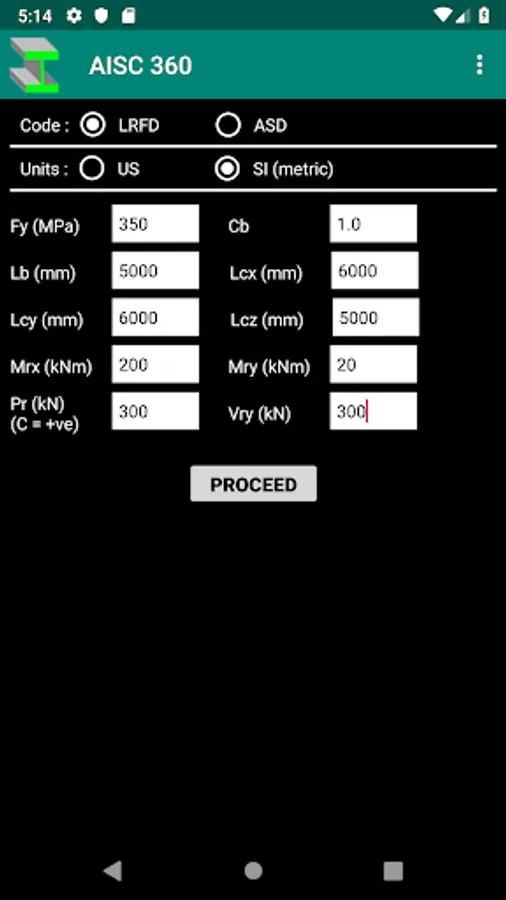 5:14

AISC 360

Code : LRFD ASD

Units : US SI (metric)

Fy (MPa) 350
Cb 1.0
Lb (mm) 5000
Lcx (mm) 6000
Lcy (mm) 6000
Lcz (mm) 5000
Mrx (kNm) 200
Mry (kNm) 20
Pr (kN) (C = +ve) 300
Vry (kN) 300

PROCEED